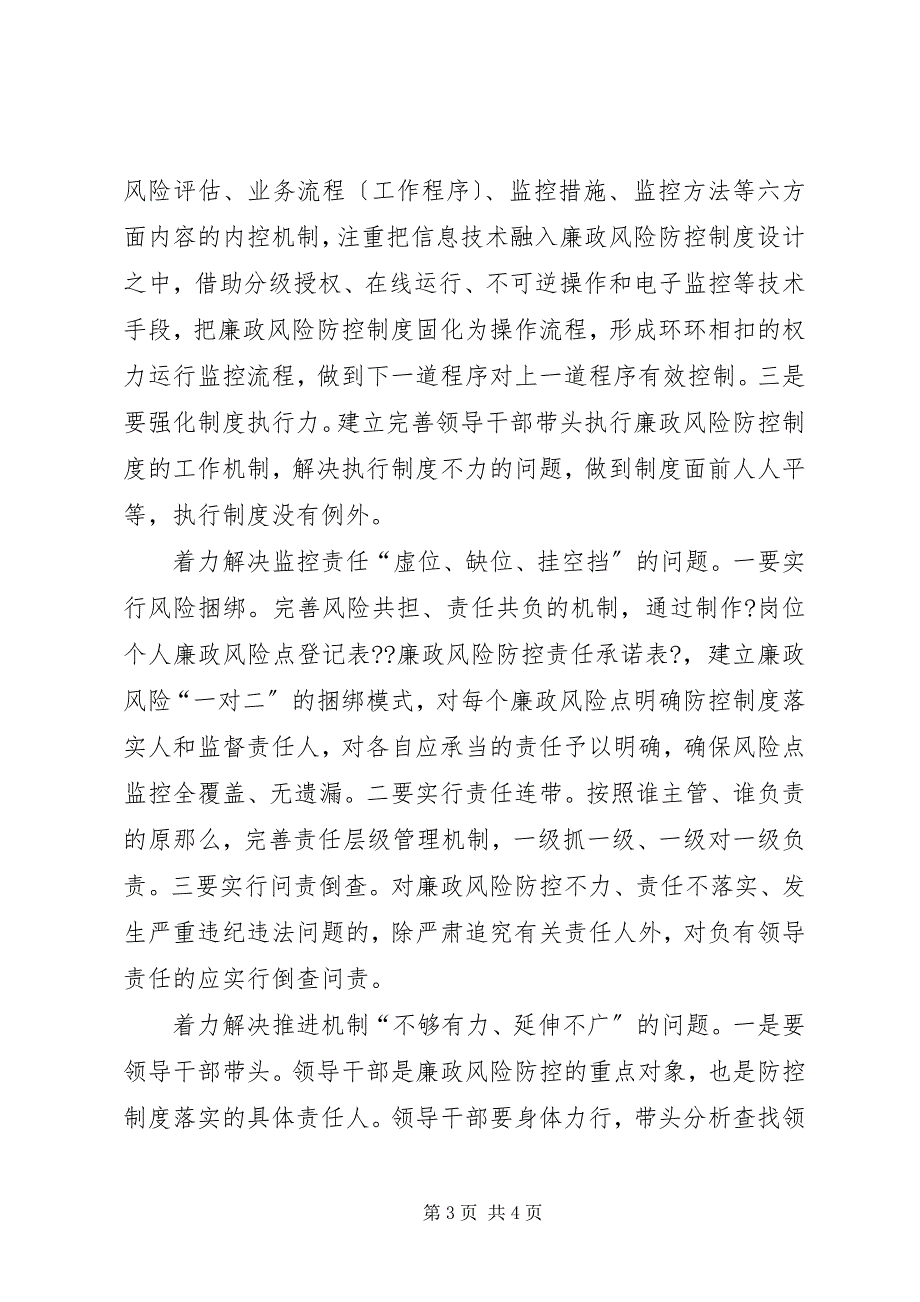 风险评估、业务流程〔工作程序〕、监控措施、监控方法等六方面内容的内控机制，注重把信息技术融入廉政风险防控制度设计之中，借助分级授权、在线运行、不可逆操作和电子监控等技术手段，把廉政风险防控制度固化为操作流程，形成环环相扣的权力运行监控流程，做到下一道程序对上一道程序有效控制。三是要强化制度执行力。建立完善领导干部带头执行廉政风险防控制度的工作机制，解决执行制度不力的问题，做到制度面前人人平等，执行制度没有例外。

着力解决监控责任“虚位、缺位、挂空挡〞的问题。一要实行风险捆绑。完善风险共担、责任共负的机制，通过制作?岗位个人廉政风险点登记表??廉政风险防控责任承诺表?，建立廉政风险“一对二〞的捆绑模式，对每个廉政风险点明确防控制度落实人和监督责任人，对各自应承当的责任予以明确，确保风险点监控全覆盖、无遗漏。二要实行责任连带。按照谁主管、谁负责的原那么，完善责任层级管理机制，一级抓一级、一级对一级负责。三要实行问责倒查。对廉政风险防控不力、责任不落实、发生严重违纪违法问题的，除严肃追究有关责任人外，对负有领导责任的应实行倒查问责。

着力解决推进机制“不够有力、延伸不广〞的问题。一是要领导干部带头。领导干部是廉政风险防控的重点对象，也是防控制度落实的具体责任人。领导干部要身体力行，带头分析查找领

第 3 页 共 4 页